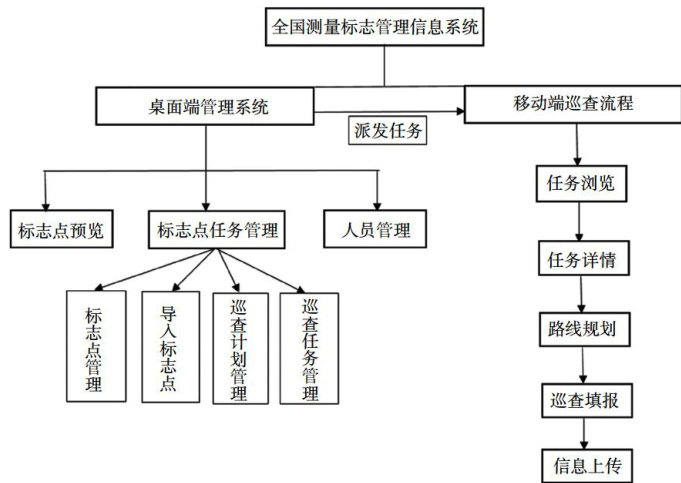 全国测量标志管理信息系统

桌面端管理系统

派发任务

移动端巡查流程

标志点预览

标志点任务管理

人员管理

标志点管理

导入标志点

巡查计划管理

巡查任务管理

任务浏览

任务详情

路线规划

巡查填报

信息上传